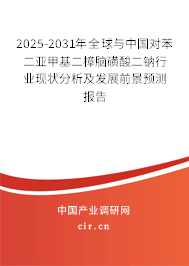 2025-2031年全球与中国对苯二亚甲基二樟脑磺酸二钠行业现状分析及发展前景预测报告

中国产业调研网
cir.cn